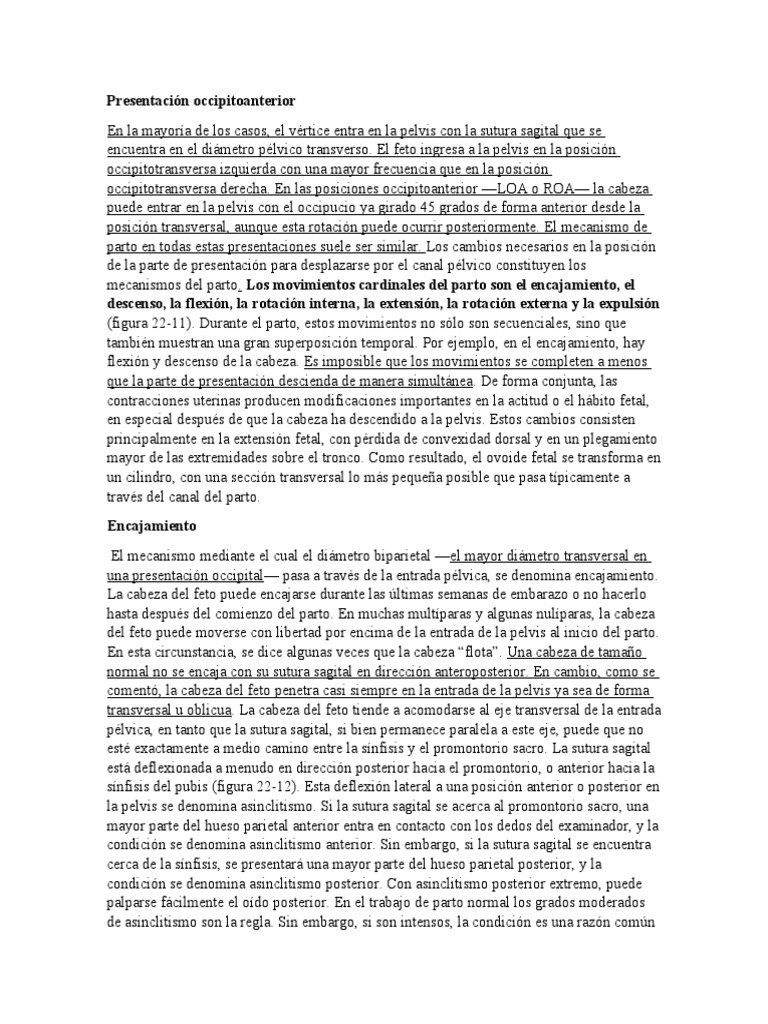 Presentación occipitoanterior

En la mayoría de los casos, el vértice entra en la pelvis con la sutura sagital que se encuentra en el diámetro pélvico transverso. El feto ingresa a la pelvis en la posición occipitotransversa izquierda con una mayor frecuencia que en la posición occipitotransversa derecha. En las posiciones occipitoanterior —LOA o ROA— la cabeza puede entrar en la pelvis con el occipucio ya girado 45 grados de forma anterior desde la posición transversal, aunque esta rotación puede ocurrir posteriormente. El mecanismo de parto en todas estas presentaciones suele ser similar. Los cambios necesarios en la posición de la parte de presentación para desplazarse por el canal pélvico constituyen los mecanismos del parto. Los movimientos cardinales del parto son el encajamiento, el descenso, la flexión, la rotación interna, la extensión, la rotación externa y la expulsión (figura 22-11). Durante el parto, estos movimientos no sólo son secuenciales, sino que también muestran una gran superposición temporal. Por ejemplo, en el encajamiento, hay flexión y descenso de la cabeza. Es imposible que los movimientos se completen a menos que la parte de presentación descienda de manera simultánea. De forma conjunta, las contracciones uterinas producen modificaciones importantes en la actitud o el hábito fetal, en especial después de que la cabeza ha descendido a la pelvis. Estos cambios consisten principalmente en la extensión fetal, con pérdida de convexidad dorsal y en un plegamiento mayor de las extremidades sobre el tronco. Como resultado, el ovoide fetal se transforma en un cilindro, con una sección transversal lo más pequeña posible que pasa típicamente a través del canal del parto.

Encajamiento

El mecanismo mediante el cual el diámetro biparietal —el mayor diámetro transversal en una presentación occipital— pasa a través de la entrada pélvica, se denomina encajamiento. La cabeza del feto puede encajarse durante las últimas semanas de embarazo o no hacerlo hasta después del comienzo del parto. En muchas multíparas y algunas nulíparas, la cabeza del feto puede moverse con libertad por encima de la entrada de la pelvis al inicio del parto. En esta circunstancia, se dice algunas veces que la cabeza "flota". Una cabeza de tamaño normal no se encaja con su sutura sagital en dirección anteroposterior. En cambio, como se comentó, la cabeza del feto penetra casi siempre en la entrada de la pelvis ya sea de forma transversal u oblicua. La cabeza del feto tiende a acomodarse al eje transversal de la entrada pélvica, en tanto que la sutura sagital, si bien permanece paralela a este eje, puede que no esté exactamente a medio camino entre la sínfisis y el promontorio sacro. La sutura sagital está deflexionada a menudo en dirección posterior hacia el promontorio, o anterior hacia la sínfisis del pubis (figura 22-12). Esta deflexión lateral a una posición anterior o posterior en la pelvis se denomina asinclitismo. Si la sutura sagital se acerca al promontorio sacro, una mayor parte del hueso parietal anterior entra en contacto con los dedos del examinador, y la condición se denomina asinclitismo anterior. Sin embargo, si la sutura sagital se encuentra cerca de la sínfisis, se presentará una mayor parte del hueso parietal posterior, y la condición se denomina asinclitismo posterior. Con asinclitismo posterior extremo, puede palparse fácilmente el oído posterior. En el trabajo de parto normal los grados moderados de asinclitismo son la regla. Sin embargo, si son intensos, la condición es una razón común